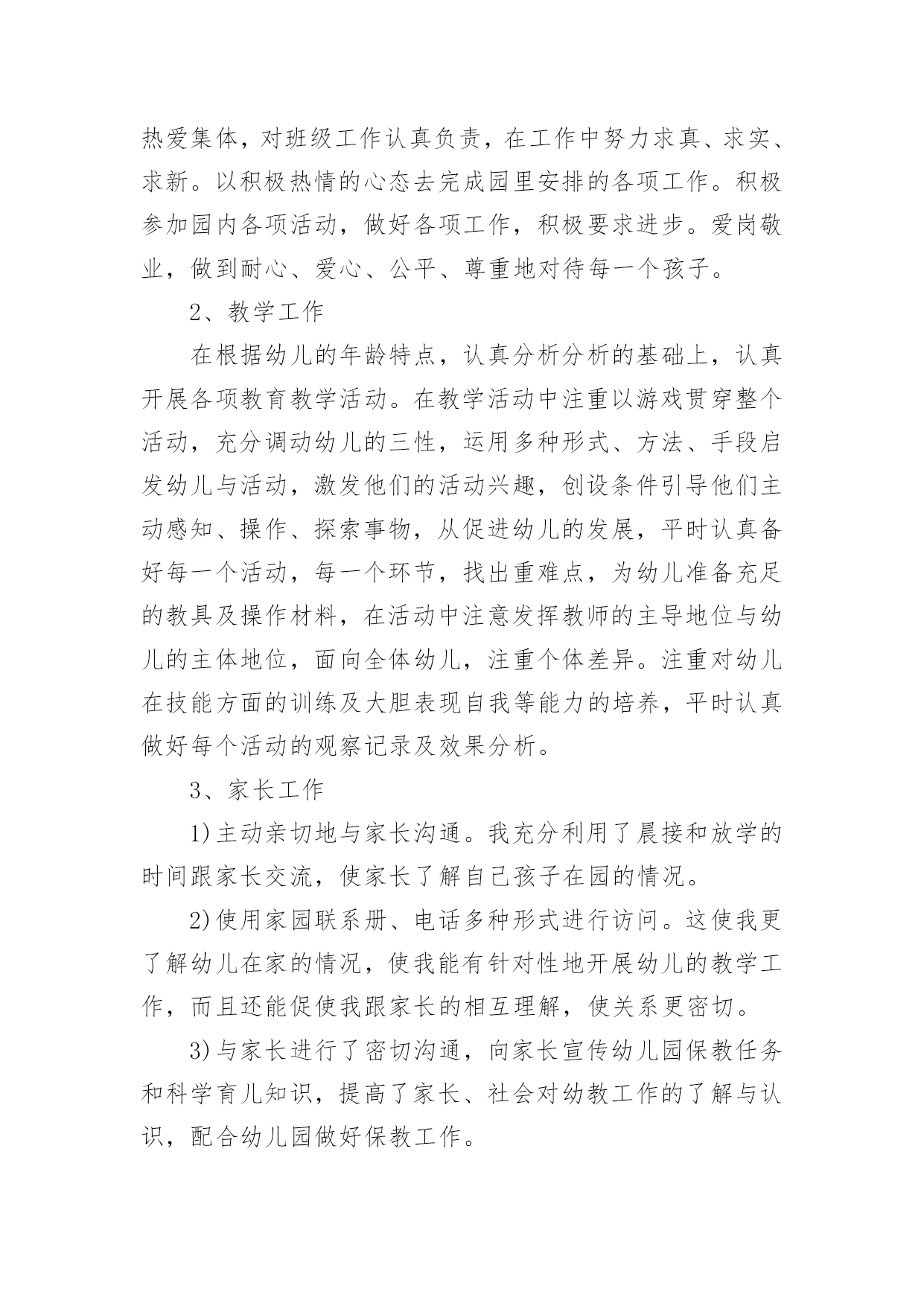 热爱集体，对班级工作认真负责，在工作中努力求真、求实、求新。以积极热情的心态去完成园里安排的各项工作。积极参加园内各项活动，做好各项工作，积极要求进步。爱岗敬业，做到耐心、爱心、公平、尊重地对待每一个孩子。

2、教学工作

在根据幼儿的年龄特点，认真分析分析的基础上，认真开展各项教育教学活动。在教学活动中注重以游戏贯穿整个活动，充分调动幼儿的三性，运用多种形式、方法、手段启发幼儿与活动，激发他们的活动兴趣，创设条件引导他们主动感知、操作、探索事物，从促进幼儿的发展，平时认真备好每一个活动，每一个环节，找出重难点，为幼儿准备充足的教具及操作材料，在活动中注意发挥教师的主导地位与幼儿的主体地位，面向全体幼儿，注重个体差异。注重对幼儿在技能方面的训练及大胆表现自我等能力的培养，平时认真做好每个活动的观察记录及效果分析。

3、家长工作

1)主动亲切地与家长沟通。我充分利用了晨接和放学的时间跟家长交流，使家长了解自己孩子在园的情况。

2)使用家园联系册、电话多种形式进行访问。这使我更了解幼儿在家的情况，使我能有针对性地开展幼儿的教学工作，而且还能促使我跟家长的相互理解，使关系更密切。

3)与家长进行了密切沟通，向家长宣传幼儿园保教任务和科学育儿知识，提高了家长、社会对幼教工作的了解与认识，配合幼儿园做好保教工作。